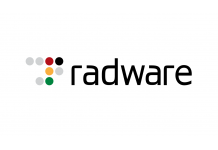 radware